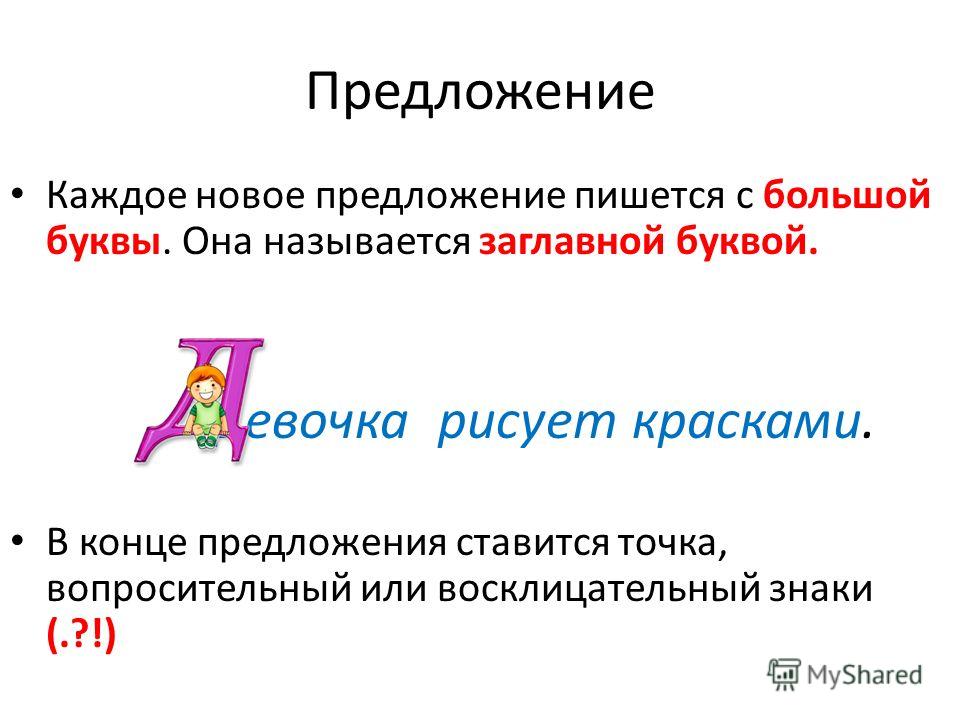 Предложение

• Каждое новое предложение пишется с большой буквы. Она называется заглавной буквой.

Девочка рисует красками.

• В конце предложения ставится точка, вопросительный или восклицательный знаки (.?!)

MyShared